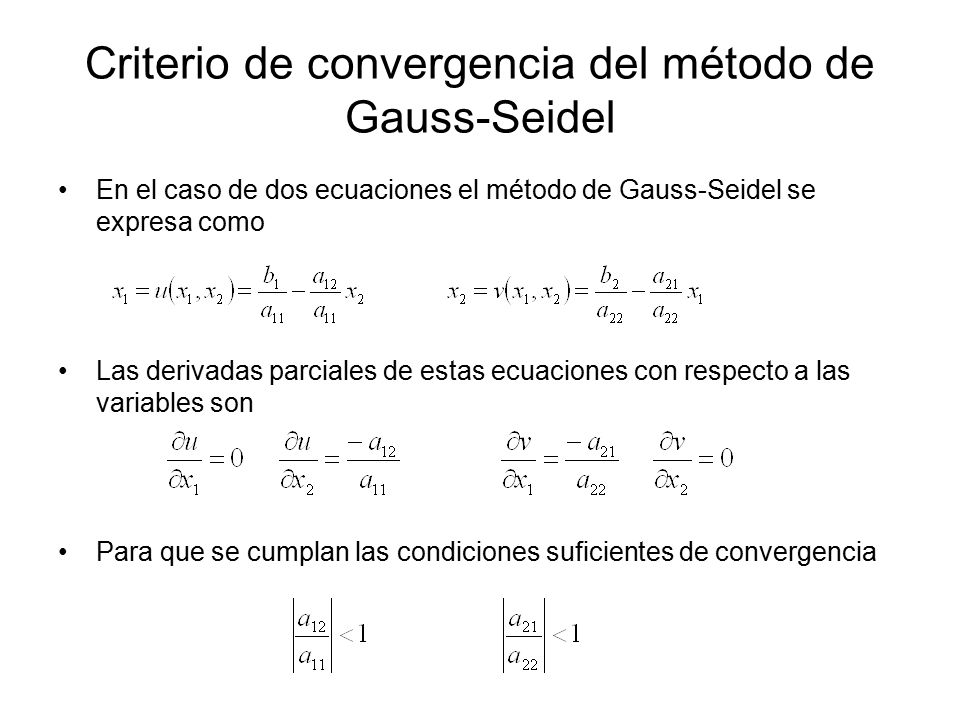 Criterio de convergencia del método de Gauss-Seidel

• En el caso de dos ecuaciones el método de Gauss-Seidel se expresa como

$x_1 = u(x_1, x_2) = \frac{b_1}{a_{11}} - \frac{a_{12}}{a_{11}} x_2$ $x_2 = v(x_1, x_2) = \frac{b_2}{a_{22}} - \frac{a_{21}}{a_{22}} x_1$

• Las derivadas parciales de estas ecuaciones con respecto a las variables son

$\frac{\partial u}{\partial x_1} = 0$ $\frac{\partial u}{\partial x_2} = \frac{-a_{12}}{a_{11}}$ $\frac{\partial v}{\partial x_1} = \frac{-a_{21}}{a_{22}}$ $\frac{\partial v}{\partial x_2} = 0$

• Para que se cumplan las condiciones suficientes de convergencia

$\left|\frac{a_{12}}{a_{11}}\right| < 1$ $\left|\frac{a_{21}}{a_{22}}\right| < 1$